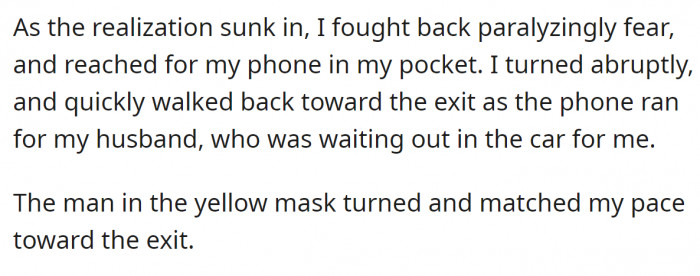 As the realization sunk in, I fought back paralyzingly fear, and reached for my phone in my pocket. I turned abruptly, and quickly walked back toward the exit as the phone ran for my husband, who was waiting out in the car for me.

The man in the yellow mask turned and matched my pace toward the exit.